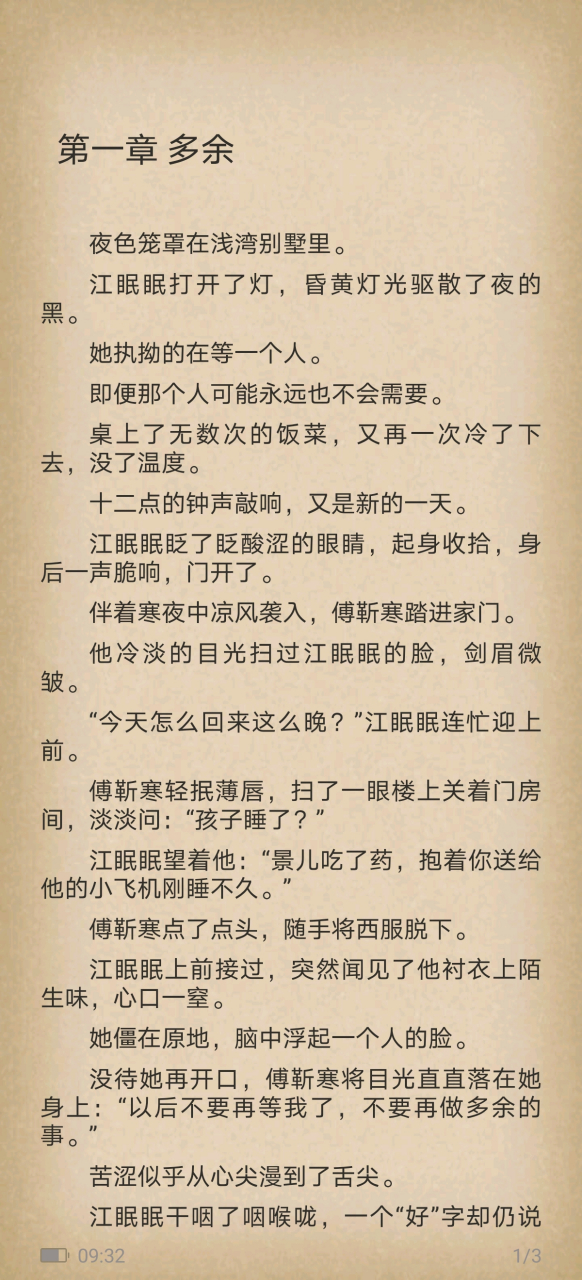 第一章 多余

夜色笼罩在浅湾别墅里。

江眠眠打开了灯，昏黄灯光驱散了夜的黑。

她执拗的在等一个人。

即便那个人可能永远也不会需要。

桌上了无数次的饭菜，又再一次冷了下去，没了温度。

十二点的钟声敲响，又是新的一天。

江眠眠眨了眨酸涩的眼睛，起身收拾，身后一声脆响，门开了。

伴着寒夜中凉风袭入，傅靳寒踏进家门。

他冷淡的目光扫过江眠眠的脸，剑眉微皱。

“今天怎么回来这么晚？”江眠眠连忙迎上前。

傅靳寒轻抿薄唇，扫了一眼楼上关着门房间，淡淡问：“孩子睡了？”

江眠眠望着他：“景儿吃了药，抱着你送给他的小飞机刚睡不久。”

傅靳寒点了点头，随手将西服脱下。

江眠眠上前接过，突然闻见了他衬衣上陌生味，心口一窒。

她僵在原地，脑中浮起一个人的脸。

没待她再开口，傅靳寒将目光直直落在她身上：“以后不要再等我了，不要再做多余的事。”

苦涩似乎从心尖漫到了舌尖。

江眠眠干咽了咽喉咙，一个“好”字却仍说

09:32

1/3